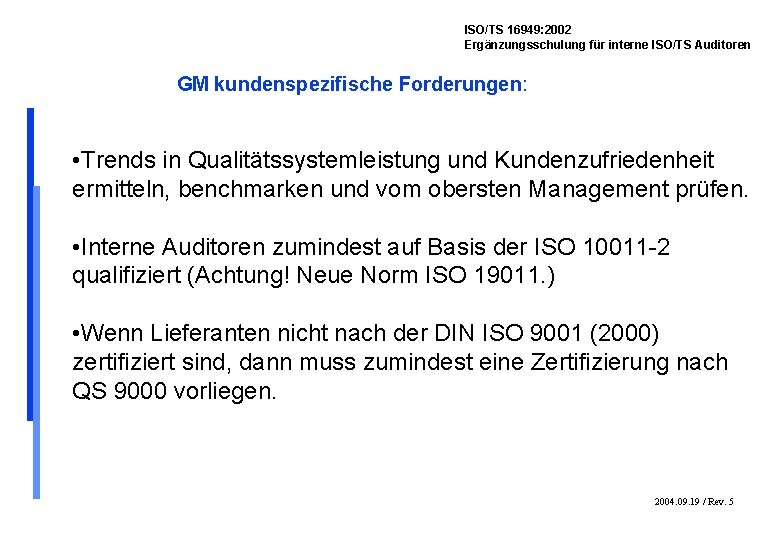 ISO/TS 16949:2002
Ergänzungsschulung für interne ISO/TS Auditoren

GM kundenspezifische Forderungen:

•Trends in Qualitätssystemleistung und Kundenzufriedenheit ermitteln, benchmarken und vom obersten Management prüfen.

•Interne Auditoren zumindest auf Basis der ISO 10011-2 qualifiziert (Achtung! Neue Norm ISO 19011.)

•Wenn Lieferanten nicht nach der DIN ISO 9001 (2000) zertifiziert sind, dann muss zumindest eine Zertifizierung nach QS 9000 vorliegen.

2004.09.19 / Rev. 5